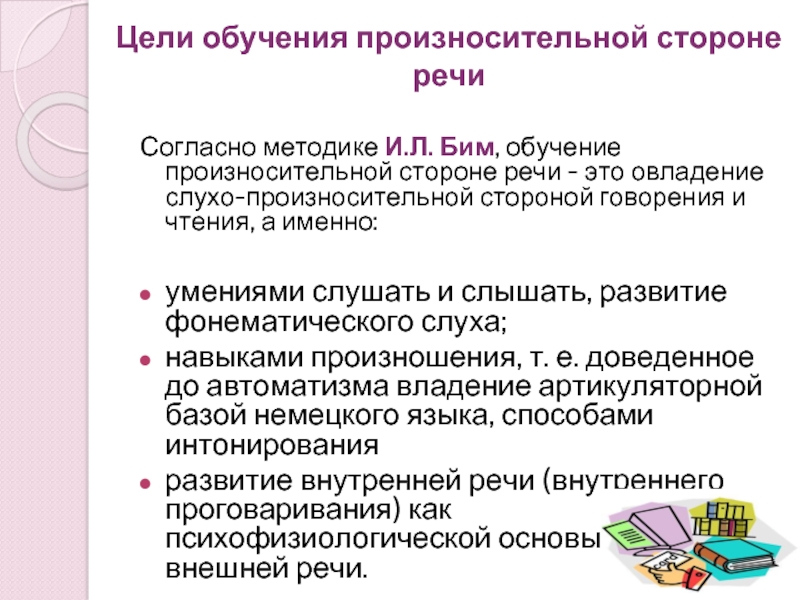 Цели обучения произносительной стороне речи

Согласно методике И.Л. Бим, обучение произносительной стороне речи - это овладение слухо-произносительной стороной говорения и чтения, а именно:

- умениями слушать и слышать, развитие фонематического слуха;
- навыками произношения, т. е. доведенное до автоматизма владение артикуляторной базой немецкого языка, способами интонирования
- развитие внутренней речи (внутреннего проговаривания) как психофизиологической основы внешней речи.